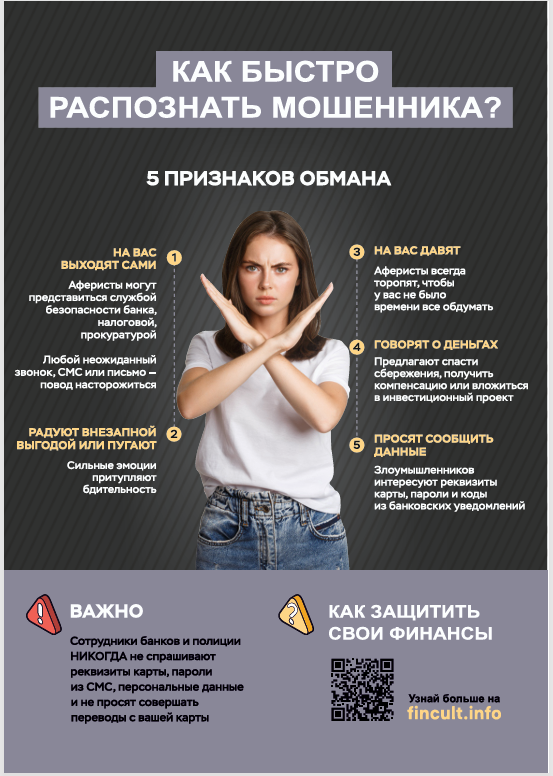 КАК БЫСТРО РАСПОЗНАТЬ МОШЕННИКА?

5 ПРИЗНАКОВ ОБМАНА

1 НА ВАС ВЫХОДЯТ САМИ

Аферисты могут представиться службой безопасности банка, налоговой, прокуратурой

Любой неожиданный звонок, СМС или письмо — повод насторожиться

2 РАДУЮТ ВНЕЗАПНОЙ ВЫГОДОЙ ИЛИ ПУГАЮТ

Сильные эмоции притупляют бдительность

3 НА ВАС ДАВЯТ

Аферисты всегда торопят, чтобы у вас не было времени все обдумать

4 ГОВОРЯТ О ДЕНЬГАХ

Предлагают спасти сбережения, получить компенсацию или вложиться в инвестиционный проект

5 ПРОСЯТ СООБЩИТЬ ДАННЫЕ

Злоумышленников интересуют реквизиты карты, пароли и коды из банковских уведомлений

ВАЖНО

Сотрудники банков и полиции НИКОГДА не спрашивают реквизиты карты, пароли из СМС, персональные данные и не просят совершать переводы с вашей карты

КАК ЗАЩИТИТЬ СВОИ ФИНАНСЫ

Узнай больше на fincult.info